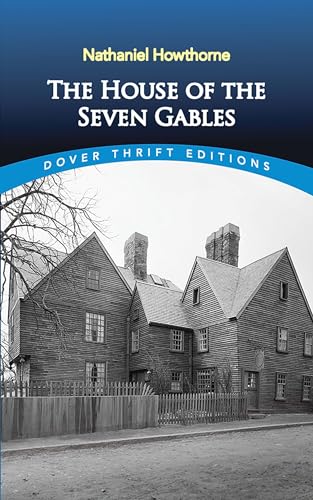 Nathaniel Howthorne

THE HOUSE OF THE SEVEN GABLES

DOVER THRIFT EDITIONS